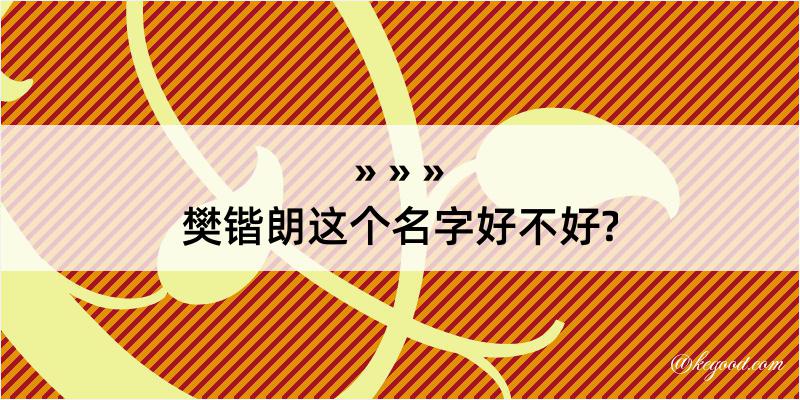 » » »
樊锴朗这个名字好不好?

@kegood.com